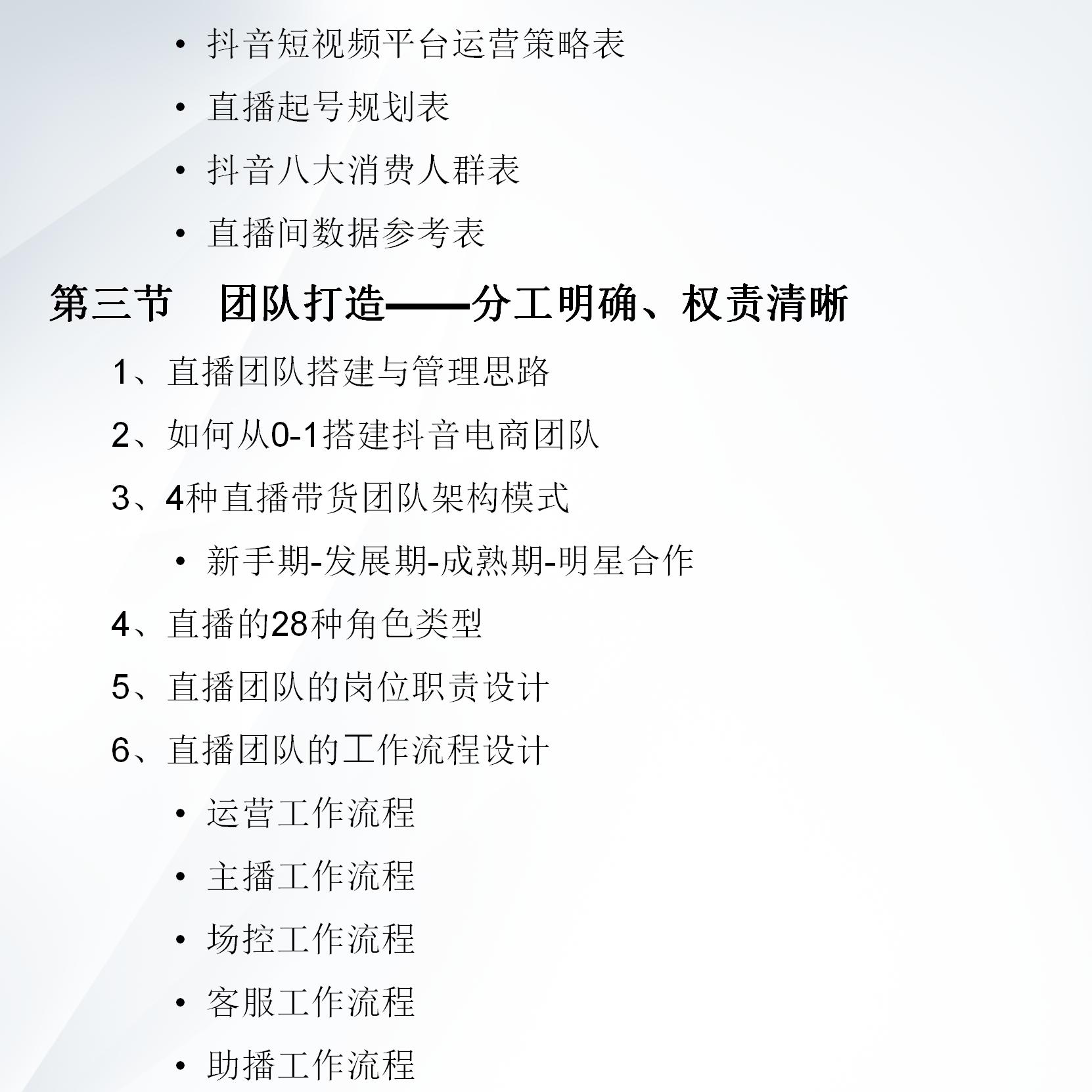 • 抖音短视频平台运营策略表
• 直播起号规划表
• 抖音八大消费人群表
• 直播间数据参考表

第三节 团队打造——分工明确、权责清晰

1、直播团队搭建与管理思路

2、如何从0-1搭建抖音电商团队

3、4种直播带货团队架构模式

• 新手期-发展期-成熟期-明星合作

4、直播的28种角色类型

5、直播团队的岗位职责设计

6、直播团队的工作流程设计

• 运营工作流程
• 主播工作流程
• 场控工作流程
• 客服工作流程
• 助播工作流程